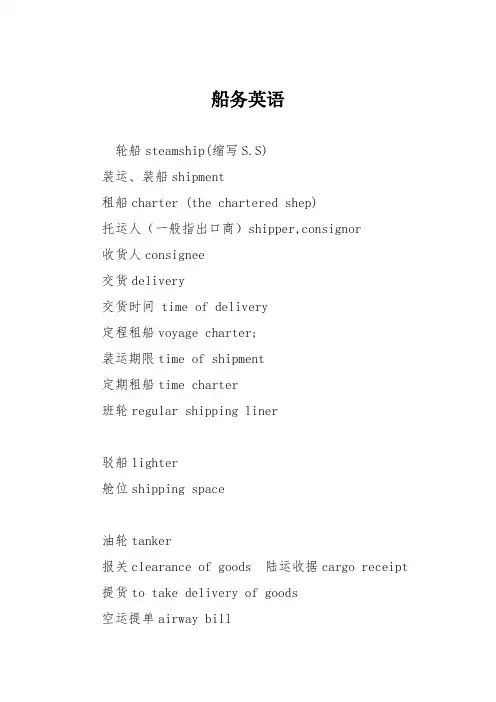 船务英语

轮船 steamship(缩写 S.S)

装运、装船 shipment

租船 charter (the chartered shep)

托运人（一般指出口商）shipper,consignor

收货人 consignee

交货 delivery

交货时间 time of delivery

定程租船 voyage charter;

装运期限 time of shipment

定期租船 time charter

班轮 regular shipping liner

驳船 lighter

舱位 shipping space

油轮 tanker

报关 clearance of goods 陆运收据 cargo receipt

提货 to take delivery of goods

空运提单 airway bill